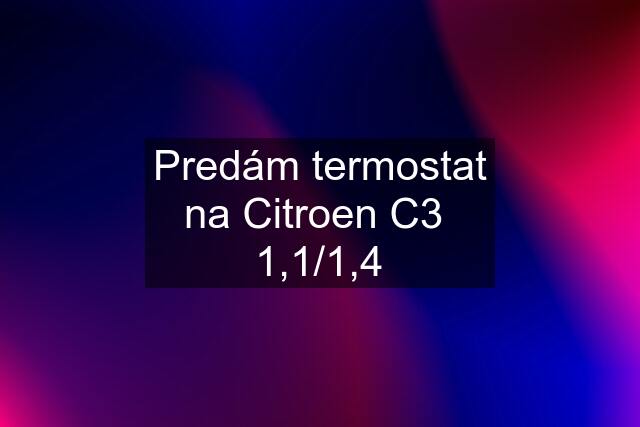 Predám termostat na Citroen C3 1,1/1,4